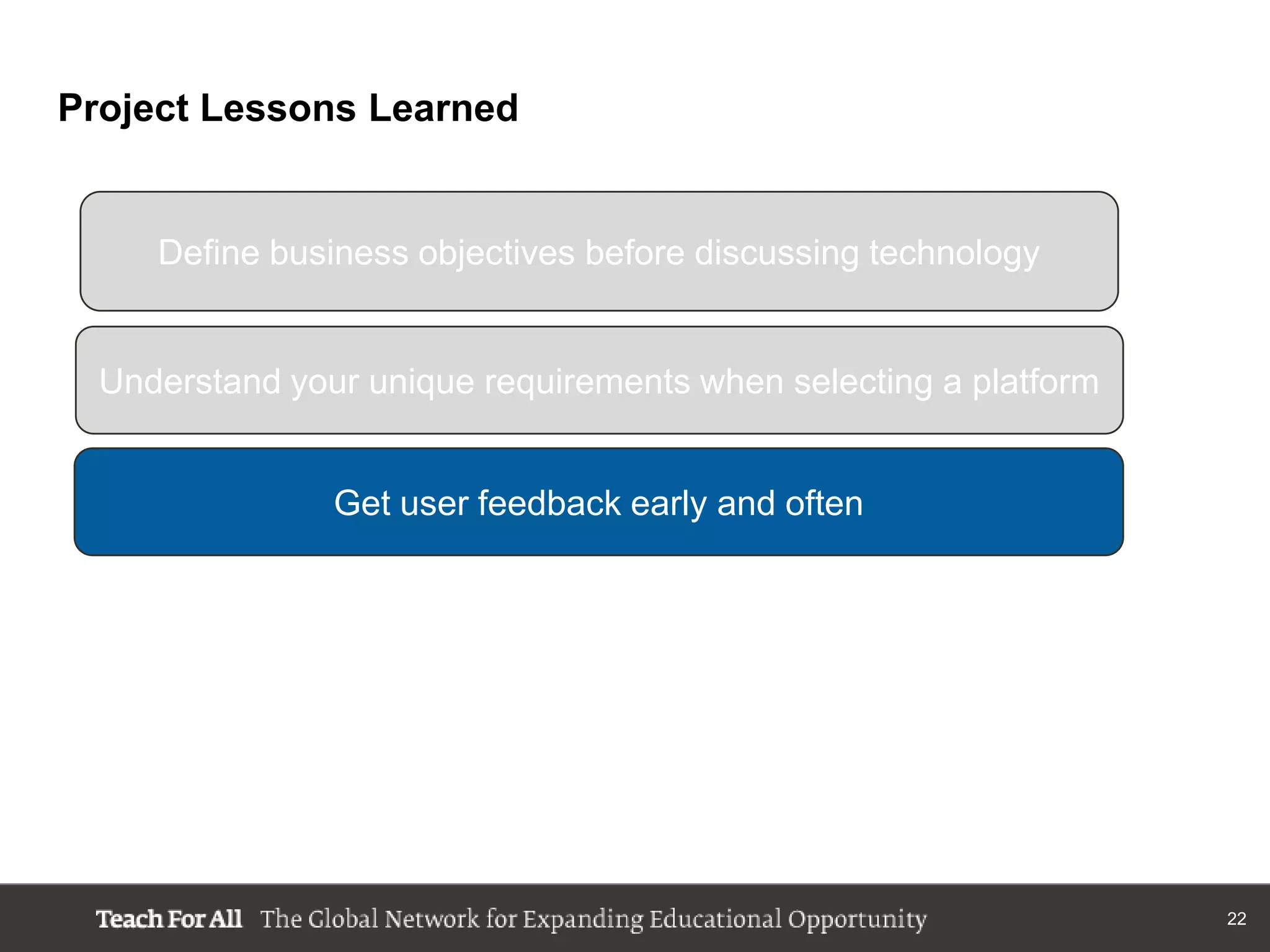 Project Lessons Learned

Define business objectives before discussing technology

Understand your unique requirements when selecting a platform

Get user feedback early and often

Teach For All The Global Network for Expanding Educational Opportunity

22